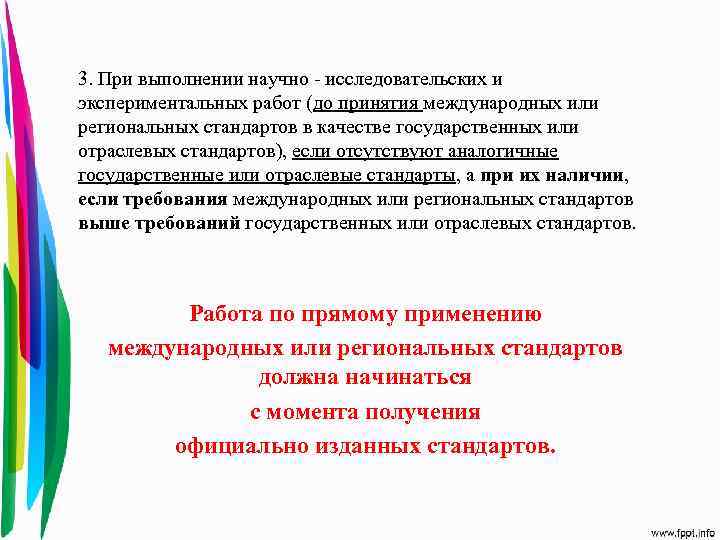 3. При выполнении научно - исследовательских и экспериментальных работ (до принятия международных или региональных стандартов в качестве государственных или отраслевых стандартов), если отсутствуют аналогичные государственные или отраслевые стандарты, а при их наличии, если требования международных или региональных стандартов выше требований государственных или отраслевых стандартов.

Работа по прямому применению международных или региональных стандартов должна начинаться с момента получения официально изданных стандартов.

www.fppt.info